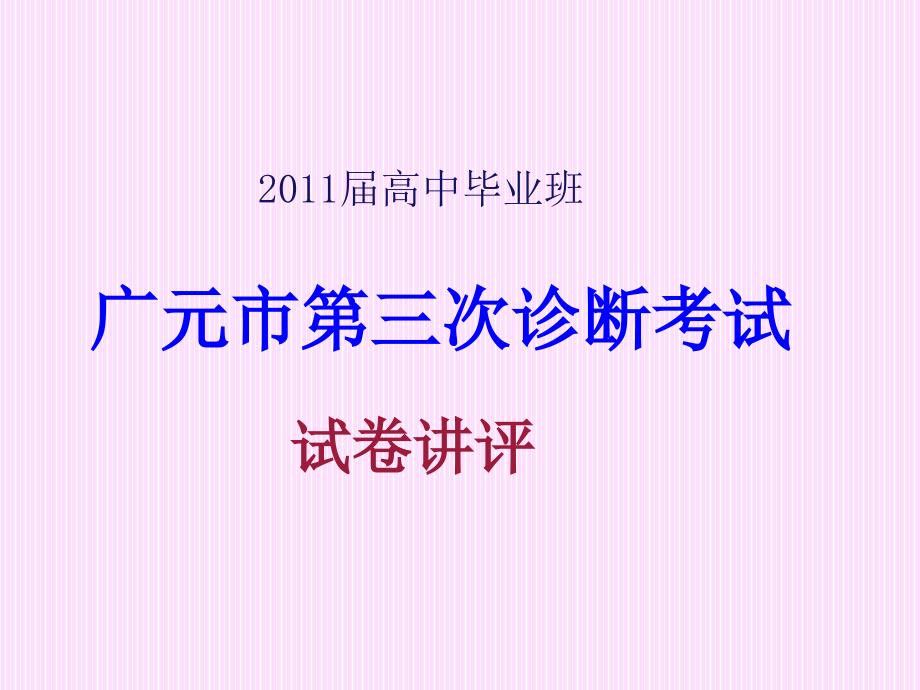 2011届高中毕业班

广元市第三次诊断考试

试卷讲评